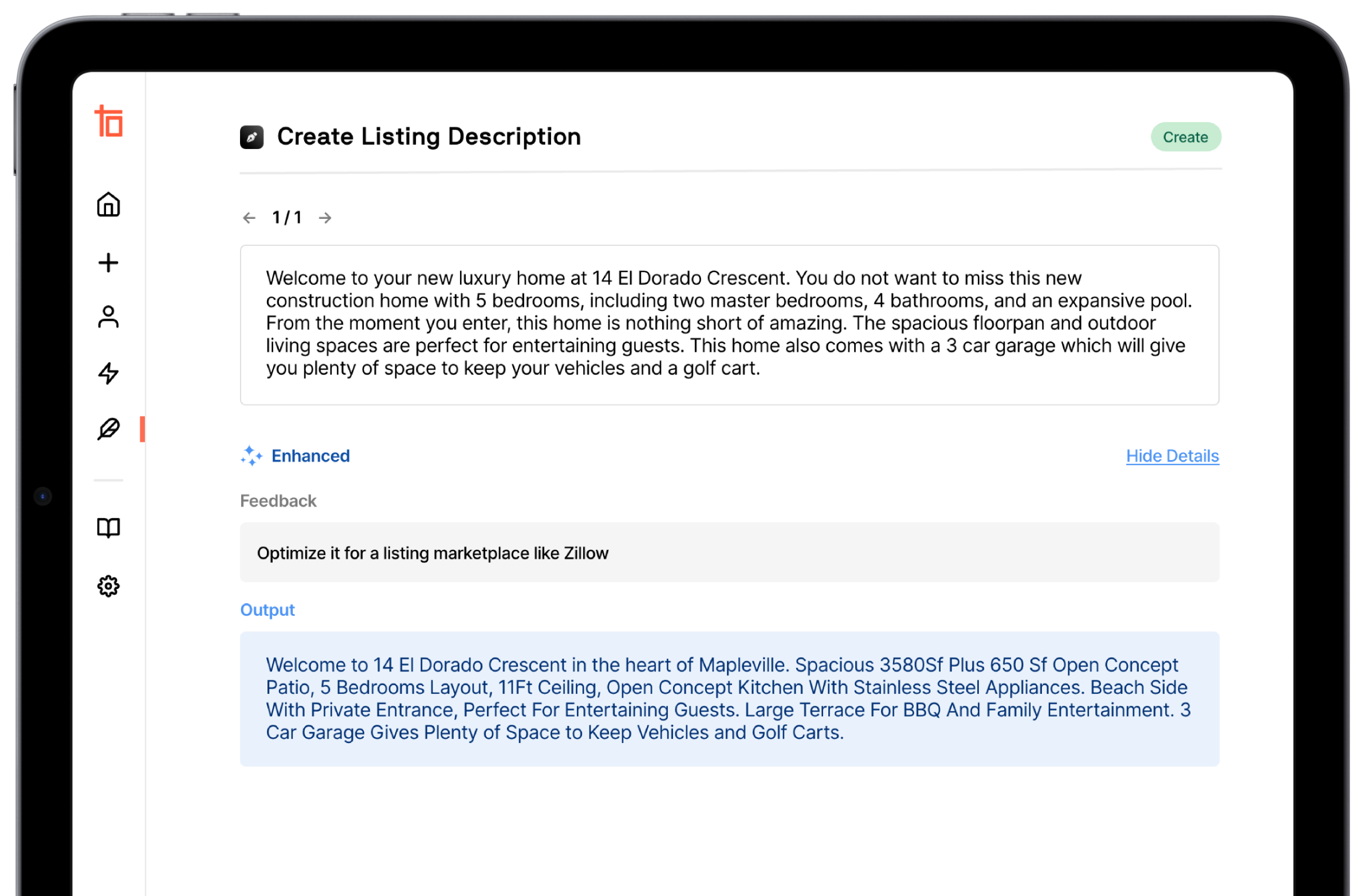 Create Listing Description

Create

1 / 1

Welcome to your new luxury home at 14 El Dorado Crescent. You do not want to miss this new construction home with 5 bedrooms, including two master bedrooms, 4 bathrooms, and an expansive pool. From the moment you enter, this home is nothing short of amazing. The spacious floorpan and outdoor living spaces are perfect for entertaining guests. This home also comes with a 3 car garage which will give you plenty of space to keep your vehicles and a golf cart.

Enhanced

Hide Details

Feedback

Optimize it for a listing marketplace like Zillow

Output

Welcome to 14 El Dorado Crescent in the heart of Mapleville. Spacious 3580Sf Plus 650 Sf Open Concept Patio, 5 Bedrooms Layout, 11Ft Ceiling, Open Concept Kitchen With Stainless Steel Appliances. Beach Side With Private Entrance, Perfect For Entertaining Guests. Large Terrace For BBQ And Family Entertainment. 3 Car Garage Gives Plenty of Space to Keep Vehicles and Golf Carts.